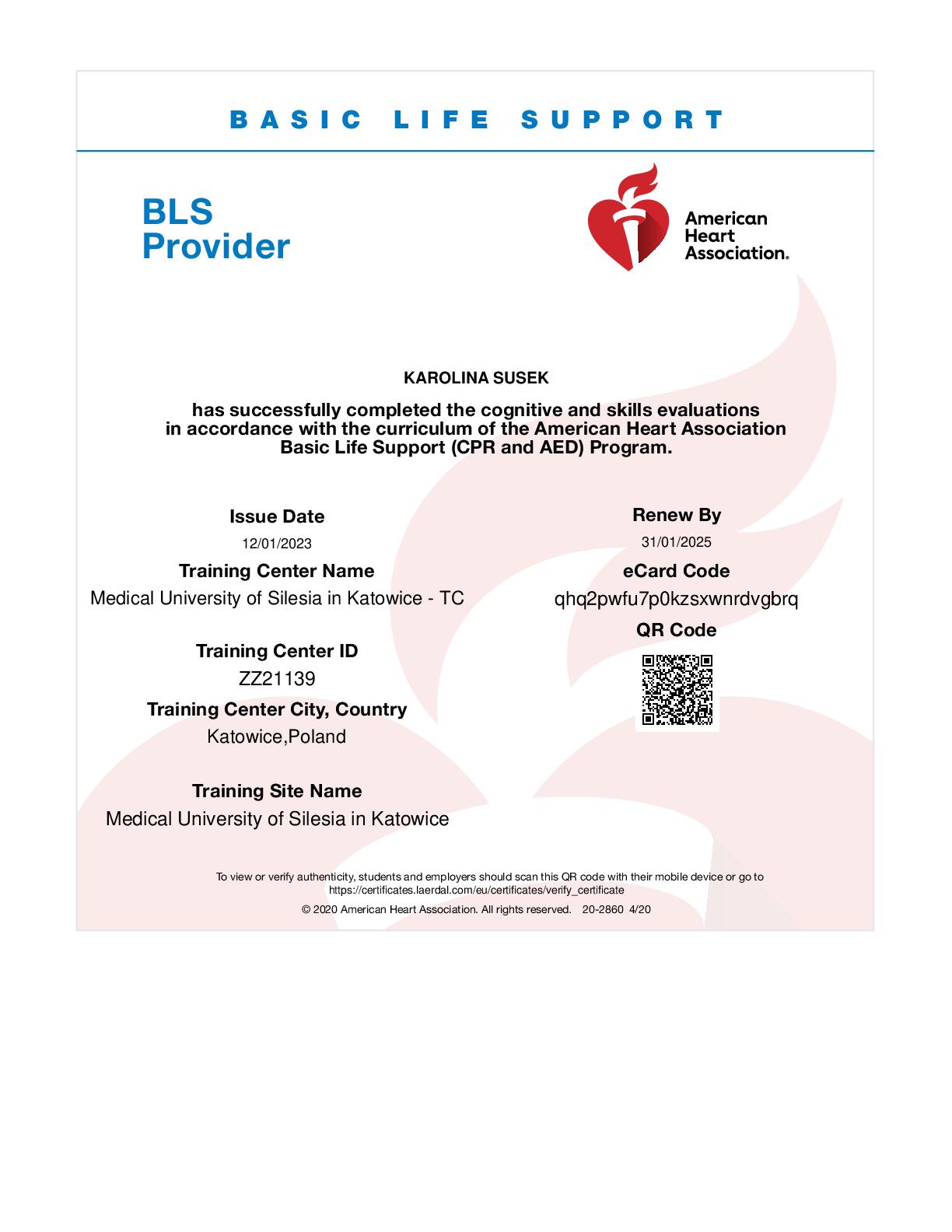 BASIC LIFE SUPPORT

BLS
Provider

American Heart Association.

KAROLINA SUSEK

has successfully completed the cognitive and skills evaluations in accordance with the curriculum of the American Heart Association Basic Life Support (CPR and AED) Program.

Issue Date
12/01/2023

Training Center Name
Medical University of Silesia in Katowice - TC

Training Center ID
ZZ21139

Training Center City, Country
Katowice,Poland

Training Site Name
Medical University of Silesia in Katowice

Renew By
31/01/2025

eCard Code
qhq2pwfu7p0kzsxwnrdvgbrq

QR Code

To view or verify authenticity, students and employers should scan this QR code with their mobile device or go to https://certificates.laerdal.com/eu/certificates/verify_certificate

© 2020 American Heart Association. All rights reserved. 20-2860 4/20